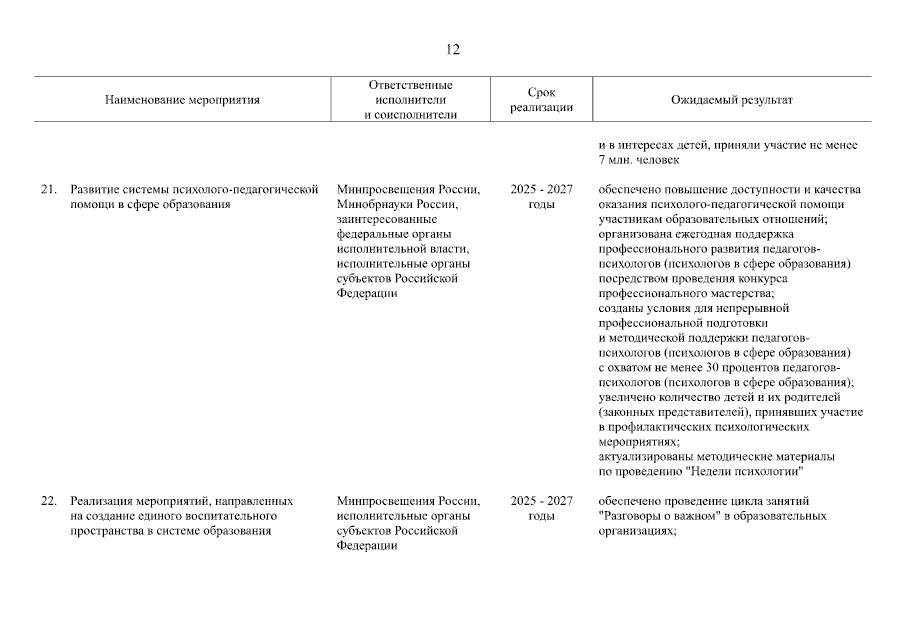 12

| Наименование мероприятия | Ответственные исполнители и соисполнители | Срок реализации | Ожидаемый результат |
|---|---|---|---|
| | | | и в интересах детей, приняли участие не менее 7 млн. человек |
| 21. Развитие системы психолого-педагогической помощи в сфере образования | Минпросвещения России, Минобрнауки России, заинтересованные федеральные органы исполнительной власти, исполнительные органы субъектов Российской Федерации | 2025 - 2027 годы | обеспечено повышение доступности и качества оказания психолого-педагогической помощи участникам образовательных отношений; организована ежегодная поддержка профессионального развития педагогов-психологов (психологов в сфере образования) посредством проведения конкурса профессионального мастерства; созданы условия для непрерывной профессиональной подготовки и методической поддержки педагогов-психологов (психологов в сфере образования) с охватом не менее 30 процентов педагогов-психологов (психологов в сфере образования); увеличено количество детей и их родителей (законных представителей), принявших участие в профилактических психологических мероприятиях; актуализированы методические материалы по проведению "Недели психологии" |
| 22. Реализация мероприятий, направленных на создание единого воспитательного пространства в системе образования | Минпросвещения России, исполнительные органы субъектов Российской Федерации | 2025 - 2027 годы | обеспечено проведение цикла занятий "Разговоры о важном" в образовательных организациях; |